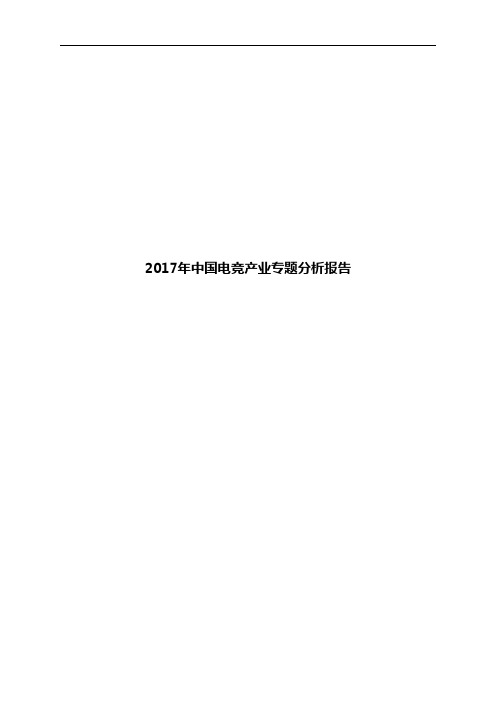 2017年中国电竞产业专题分析报告